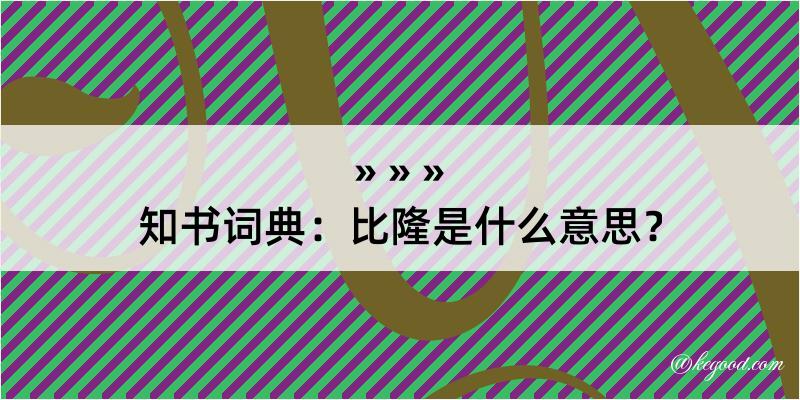 » » »
知书词典：比隆是什么意思？

@kegood.com